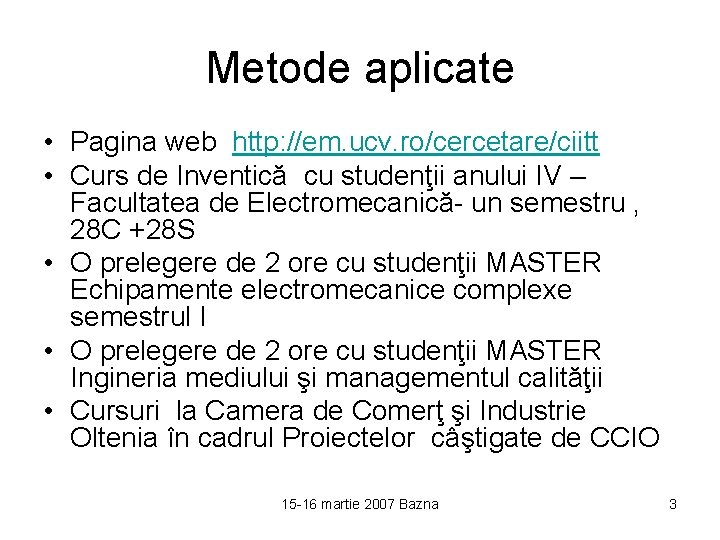 Metode aplicate

• Pagina web http://em.ucv.ro/cercetare/ciitt
• Curs de Inventică cu studenţii anului IV – Facultatea de Electromecanică- un semestru , 28C +28S
• O prelegere de 2 ore cu studenţii MASTER Echipamente electromecanice complexe semestrul I
• O prelegere de 2 ore cu studenţii MASTER Ingineria mediului şi managementul calităţii
• Cursuri la Camera de Comerţ şi Industrie Oltenia în cadrul Proiectelor câştigate de CCIO

15-16 martie 2007 Bazna

3